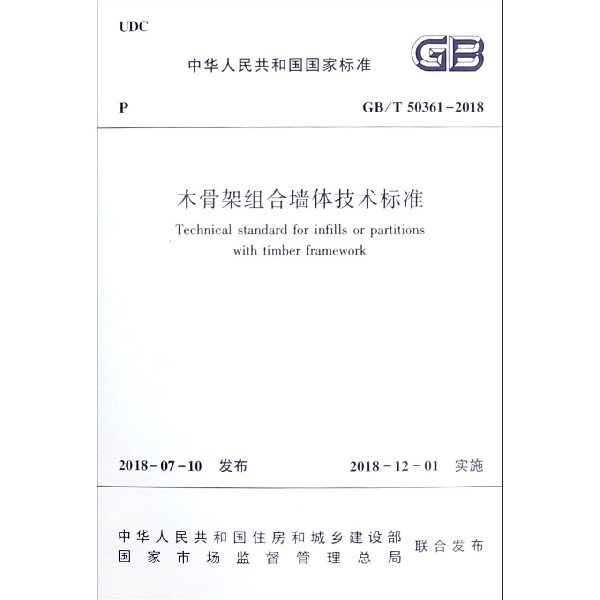 UDC

中华人民共和国国家标准

GB

P

GB/T 50361-2018

木骨架组合墙体技术标准

Technical standard for infills or partitions with timber framework

2018-07-10 发布

2018-12-01 实施

中华人民共和国住房和城乡建设部
国家市场监督管理总局

联合发布